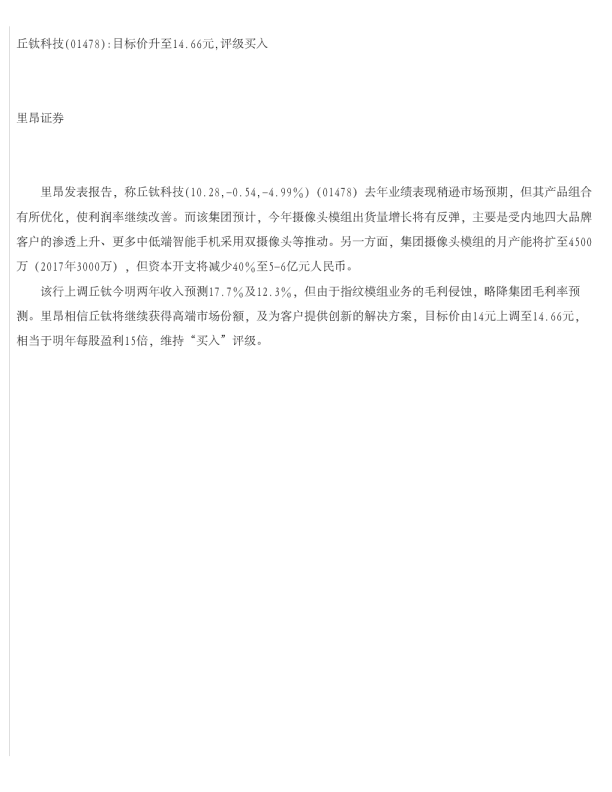 丘钛科技(01478):目标价升至14.66元,评级买入

里昂证券

里昂发表报告，称丘钛科技(10.28,-0.54,-4.99%)（01478）去年业绩表现稍逊市场预期，但其产品组合有所优化，使利润率继续改善。而该集团预计，今年摄像头模组出货量增长将有反弹，主要是受内地四大品牌客户的渗透上升、更多中低端智能手机采用双摄像头等推动。另一方面，集团摄像头模组的月产能将扩至4500万（2017年3000万），但资本开支将减少40%至5-6亿元人民币。

该行上调丘钛今明两年收入预测17.7%及12.3%，但由于指纹模组业务的毛利侵蚀，略降集团毛利率预测。里昂相信丘钛将继续获得高端市场份额，及为客户提供创新的解决方案，目标价由14元上调至14.66元，相当于明年每股盈利15倍，维持“买入”评级。